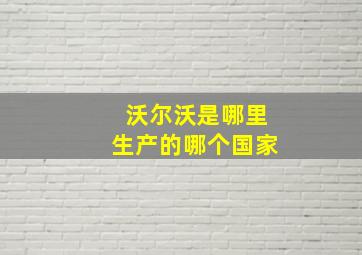 沃尔沃是哪里
生产的哪个国家